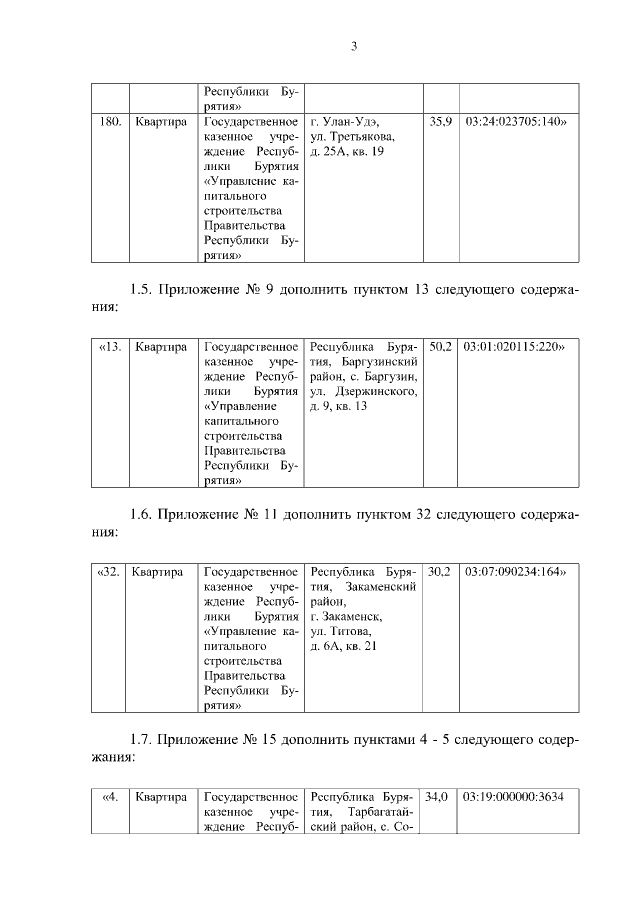 3

| | | Республики Бурятия» | | | |
|---|---|---|---|---|---|
| 180. | Квартира | Государственное казенное учреждение Республики Бурятия «Управление капитального строительства Правительства Республики Бурятия» | г. Улан-Удэ, ул. Третьякова, д. 25А, кв. 19 | 35,9 | 03:24:023705:140» |

1.5. Приложение № 9 дополнить пунктом 13 следующего содержания:

| «13. | Квартира | Государственное казенное учреждение Республики Бурятия «Управление капитального строительства Правительства Республики Бурятия» | Республика Бурятия, Баргузинский район, с. Баргузин, ул. Дзержинского, д. 9, кв. 13 | 50,2 | 03:01:020115:220» |
|---|---|---|---|---|---|

1.6. Приложение № 11 дополнить пунктом 32 следующего содержания:

| «32. | Квартира | Государственное казенное учреждение Республики Бурятия «Управление капитального строительства Правительства Республики Бурятия» | Республика Бурятия, Закаменский район, г. Закаменск, ул. Титова, д. 6А, кв. 21 | 30,2 | 03:07:090234:164» |
|---|---|---|---|---|---|

1.7. Приложение № 15 дополнить пунктами 4 - 5 следующего содержания:

| «4. | Квартира | Государственное казенное учреждение Респуб- | Республика Бурятия, Тарбагатайский район, с. Со- | 34,0 | 03:19:000000:3634 |
|---|---|---|---|---|---|